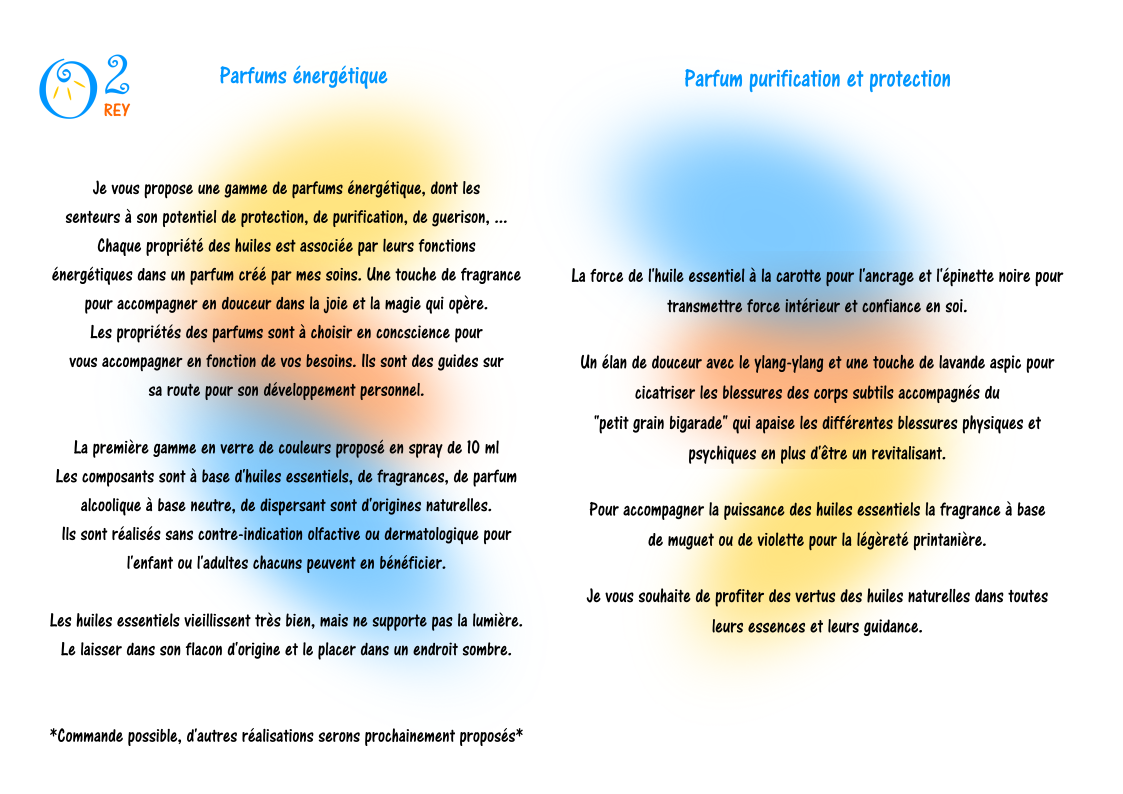 O2
REY

Parfums énergétique

Je vous propose une gamme de parfums énergétique, dont les senteurs à son potentiel de protection, de purification, de guerison, ...
Chaque propriété des huiles est associée par leurs fonctions énergétiques dans un parfum créé par mes soins. Une touche de fragrance pour accompagner en douceur dans la joie et la magie qui opère.
Les propriétés des parfums sont à choisir en concscience pour vous accompagner en fonction de vos besoins. Ils sont des guides sur sa route pour son développement personnel.

La première gamme en verre de couleurs proposé en spray de 10 ml
Les composants sont à base d'huiles essentiels, de fragrances, de parfum alcoolique à base neutre, de dispersant sont d'origines naturelles.
Ils sont réalisés sans contre-indication olfactive ou dermatologique pour l'enfant ou l'adultes chacuns peuvent en bénéficier.

Les huiles essentiels vieillissent très bien, mais ne supporte pas la lumière.
Le laisser dans son flacon d'origine et le placer dans un endroit sombre.

*Commande possible, d'autres réalisations serons prochainement proposés*

Parfum purification et protection

La force de l'huile essentiel à la carotte pour l'ancrage et l'épinette noire pour transmettre force intérieur et confiance en soi.

Un élan de douceur avec le ylang-ylang et une touche de lavande aspic pour cicatriser les blessures des corps subtils accompagnés du "petit grain bigarade" qui apaise les différentes blessures physiques et psychiques en plus d'être un revitalisant.

Pour accompagner la puissance des huiles essentiels la fragrance à base de muguet ou de violette pour la légèreté printanière.

Je vous souhaite de profiter des vertus des huiles naturelles dans toutes leurs essences et leurs guidance.